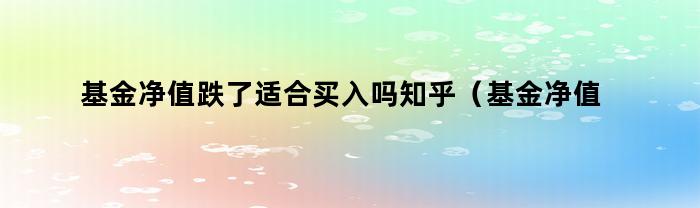 基金净值跌了适合买入吗知乎（基金净值